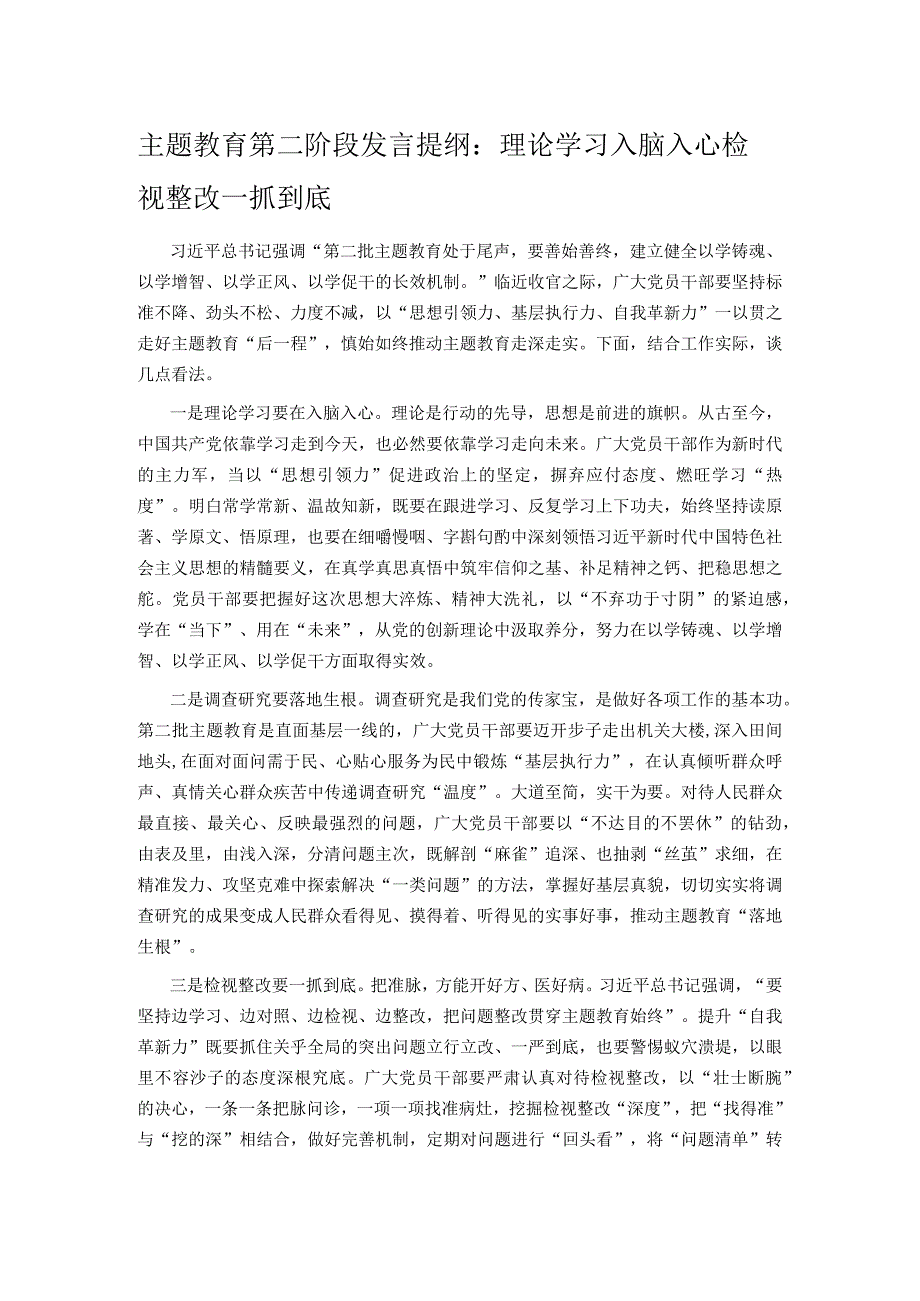 主题教育第二阶段发言提纲：理论学习入脑入心检视整改一抓到底

习近平总书记强调“第二批主题教育处于尾声，要善始善终，建立健全以学铸魂、以学增智、以学正风、以学促干的长效机制。”临近收官之际，广大党员干部要坚持标准不降、劲头不松、力度不减，以“思想引领力、基层执行力、自我革新力”一以贯之走好主题教育“后一程”，慎始如终推动主题教育走深走实。下面，结合工作实际，谈几点看法。

一是理论学习要在入脑入心。理论是行动的先导，思想是前进的旗帜。从古至今，中国共产党依靠学习走到今天，也必然要依靠学习走向未来。广大党员干部作为新时代的主力军，当以“思想引领力”促进政治上的坚定，摒弃应付态度、燃旺学习“热度”。明白常学常新、温故知新，既要在跟进学习、反复学习上下功夫，始终坚持读原著、学原文、悟原理，也要在细嚼慢咽、字斟句酌中深刻领悟习近平新时代中国特色社会主义思想的精髓要义，在真学真思真悟中筑牢信仰之基、补足精神之钙、把稳思想之舵。党员干部要把握好这次思想大淬炼、精神大洗礼，以“不弃功于寸阴”的紧迫感，学在“当下”、用在“未来”，从党的创新理论中汲取养分，努力在以学铸魂、以学增智、以学正风、以学促干方面取得实效。

二是调查研究要落地生根。调查研究是我们党的传家宝，是做好各项工作的基本功。第二批主题教育是直面基层一线的，广大党员干部要迈开步子走出机关大楼，深入田间地头，在面对面问需于民、心贴心服务为民中锻炼“基层执行力”，在认真倾听群众呼声、真情关心群众疾苦中传递调查研究“温度”。大道至简，实干为要。对待人民群众最直接、最关心、反映最强烈的问题，广大党员干部要以“不达目的不罢休”的钻劲，由表及里，由浅入深，分清问题主次，既解剖“麻雀”追深、也抽剥“丝茧”求细，在精准发力、攻坚克难中探索解决“一类问题”的方法，掌握好基层真貌，切切实实将调查研究的成果变成人民群众看得见、摸得着、听得见的实事好事，推动主题教育“落地生根”。

三是检视整改要一抓到底。把准脉，方能开好方、医好病。习近平总书记强调，“要坚持边学习、边对照、边检视、边整改，把问题整改贯穿主题教育始终”。提升“自我革新力”既要抓住关乎全局的突出问题立行立改、一严到底，也要警惕蚁穴溃堤，以眼里不容沙子的态度深根究底。广大党员干部要严肃认真对待检视整改，以“壮士断腕”的决心，一条一条把脉问诊，一项一项找准病灶，挖掘检视整改“深度”，把“找得准”与“挖的深”相结合，做好完善机制，定期对问题进行“回头看”，将“问题清单”转